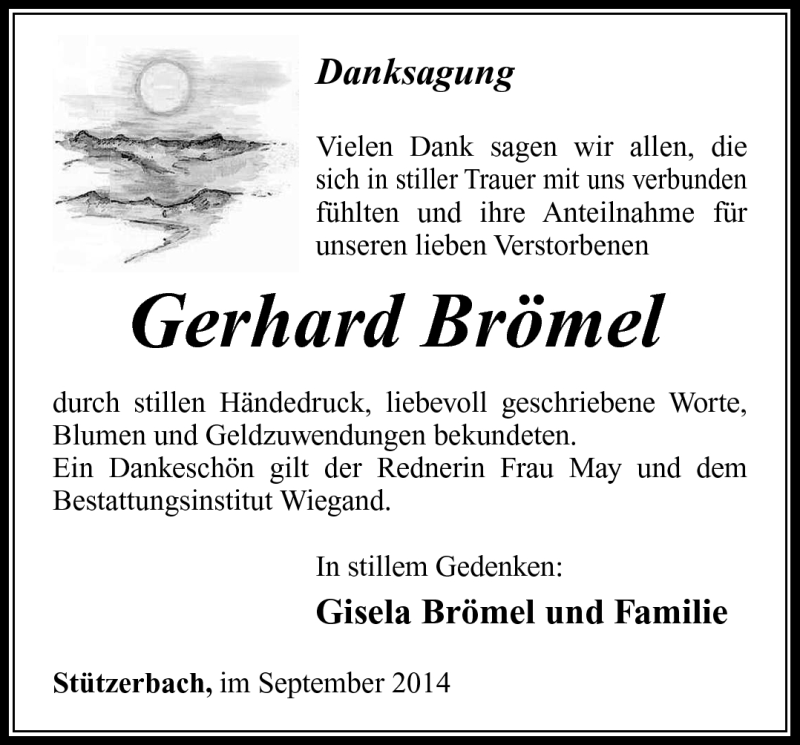 Danksagung

Vielen Dank sagen wir allen, die sich in stiller Trauer mit uns verbunden fühlten und ihre Anteilnahme für unseren lieben Verstorbenen

Gerhard Brömel

durch stillen Händedruck, liebevoll geschriebene Worte, Blumen und Geldzuwendungen bekundeten.
Ein Dankeschön gilt der Rednerin Frau May und dem Bestattungsinstitut Wiegand.

In stillem Gedenken:

Gisela Brömel und Familie

Stützerbach, im September 2014